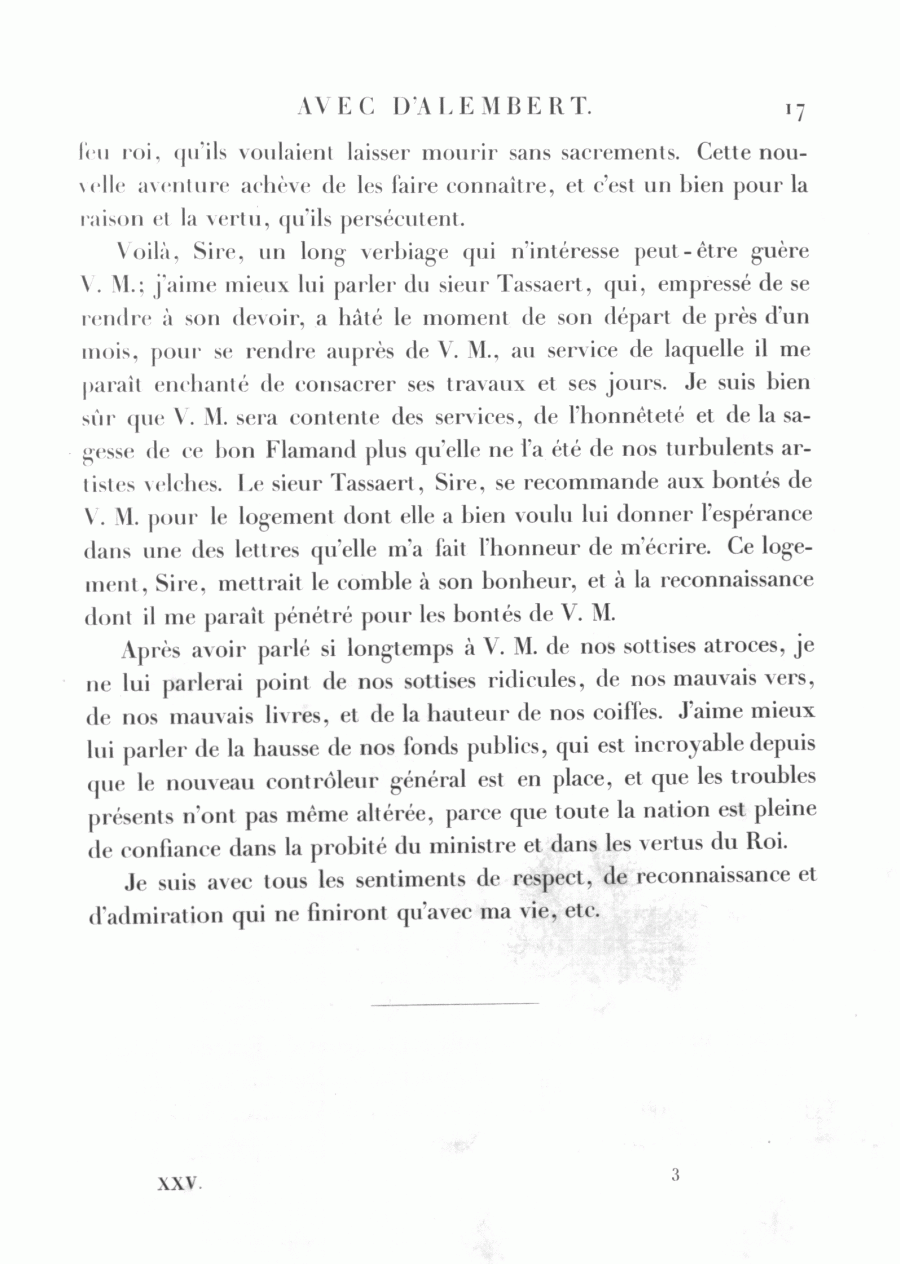 AVEC D'ALEMBERT. 17

feu roi, qu'ils voulaient laisser mourir sans sacrements. Cette nouvelle aventure achève de les faire connaître, et c'est un bien pour la raison et la vertu, qu'ils persécutent.

Voilà, Sire, un long verbiage qui n'intéresse peut-être guère V. M.; j'aime mieux lui parler du sieur Tassaert, qui, empressé de se rendre à son devoir, a hâté le moment de son départ de près d'un mois, pour se rendre auprès de V. M., au service de laquelle il me paraît enchanté de consacrer ses travaux et ses jours. Je suis bien sûr que V. M. sera contente des services, de l'honnêteté et de la sagesse de ce bon Flamand plus qu'elle ne l'a été de nos turbulents artistes velches. Le sieur Tassaert, Sire, se recommande aux bontés de V. M. pour le logement dont elle a bien voulu lui donner l'espérance dans une des lettres qu'elle m'a fait l'honneur de m'écrire. Ce logement, Sire, mettrait le comble à son bonheur, et à la reconnaissance dont il me paraît pénétré pour les bontés de V. M.

Après avoir parlé si longtemps à V. M. de nos sottises atroces, je ne lui parlerai point de nos sottises ridicules, de nos mauvais vers, de nos mauvais livres, et de la hauteur de nos coiffes. J'aime mieux lui parler de la hausse de nos fonds publics, qui est incroyable depuis que le nouveau contrôleur général est en place, et que les troubles présents n'ont pas même altérée, parce que toute la nation est pleine de confiance dans la probité du ministre et dans les vertus du Roi.

Je suis avec tous les sentiments de respect, de reconnaissance et d'admiration qui ne finiront qu'avec ma vie, etc.

XXV. 3